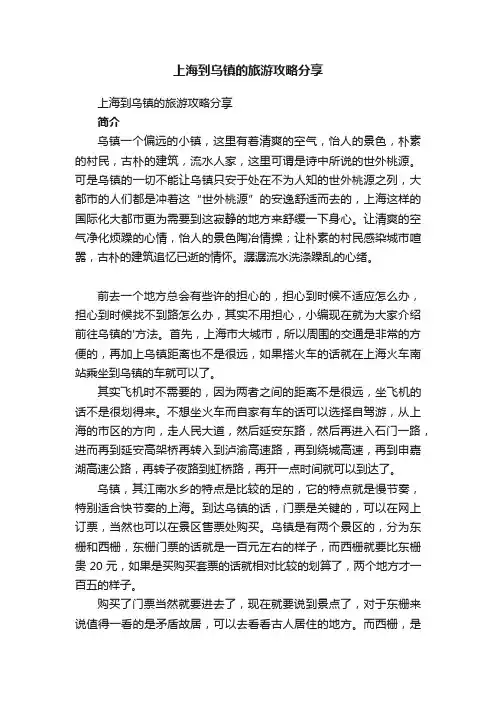 上海到乌镇的旅游攻略分享

上海到乌镇的旅游攻略分享

简介

乌镇一个偏远的小镇，这里有着清爽的空气，怡人的景色，朴素的村民，古朴的建筑，流水人家，这里可谓是诗中所说的世外桃源。可是乌镇的一切不能让乌镇只安于处在不为人知的世外桃源之列，大都市的人们都是冲着这“世外桃源”的安逸舒适而去的，上海这样的国际化大都市更为需要到这寂静的地方来舒缓一下身心。让清爽的空气净化烦躁的心情，怡人的景色陶冶情操；让朴素的村民感染城市喧嚣，古朴的建筑追忆已逝的情怀。潺潺流水洗涤躁乱的心绪。

前去一个地方总会有些许的担心的，担心到时候不适应怎么办，担心到时候找不到路怎么办，其实不用担心，小编现在就为大家介绍前往乌镇的'方法。首先，上海市大城市，所以周围的交通是非常的方便的，再加上乌镇距离也不是很远，如果搭火车的话就在上海火车南站乘坐到乌镇的车就可以了。

其实飞机时不需要的，因为两者之间的距离不是很远，坐飞机的话不是很划得来。不想坐火车而自家有车的话可以选择自驾游，从上海的市区的方向，走人民大道，然后延安东路，然后再进入石门一路，进而再到延安高架桥再转入到沪渝高速路，再到绕城高速，再到申嘉湖高速公路，再转子夜路到虹桥路，再开一点时间就可以到达了。

乌镇，其江南水乡的特点是比较的足的，它的特点就是慢节奏，特别适合快节奏的上海。到达乌镇的话，门票是关键的，可以在网上订票，当然也可以在景区售票处购买。乌镇是有两个景区的，分为东栅和西栅，东栅门票的话就是一百元左右的样子，而西栅就要比东栅贵 20 元，如果是买购买套票的话就相对比较的划算了，两个地方才一百五的样子。

购买了门票当然就要进去了，现在就要说到景点了，对于东栅来说值得一看的是矛盾故居，可以去看看古人居住的地方。而西栅，是